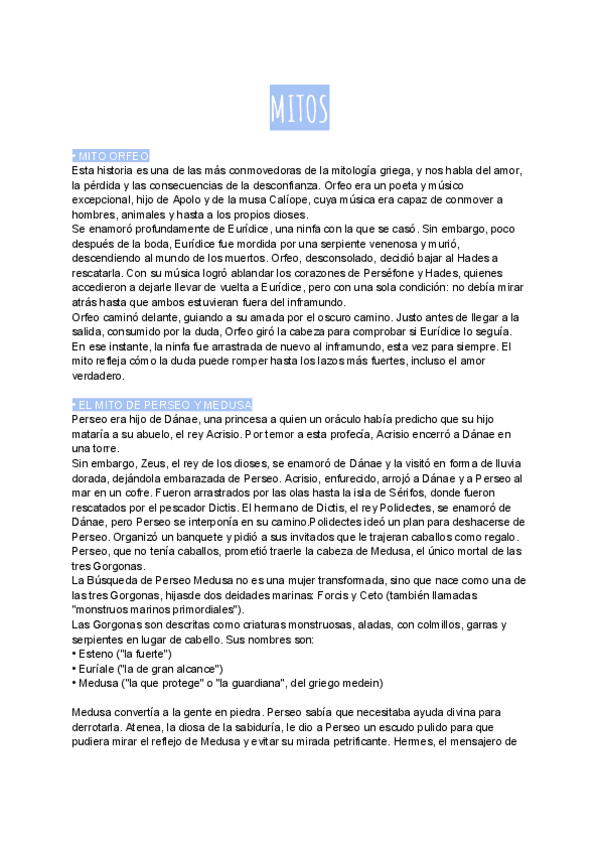 MITOS

• MITO ORFEO
Esta historia es una de las más conmovedoras de la mitología griega, y nos habla del amor, la pérdida y las consecuencias de la desconfianza. Orfeo era un poeta y músico excepcional, hijo de Apolo y de la musa Calíope, cuya música era capaz de conmover a hombres, animales y hasta a los propios dioses.
Se enamoró profundamente de Eurídice, una ninfa con la que se casó. Sin embargo, poco después de la boda, Eurídice fue mordida por una serpiente venenosa y murió, descendiendo al mundo de los muertos. Orfeo, desconsolado, decidió bajar al Hades a rescatarla. Con su música logró ablandar los corazones de Perséfone y Hades, quienes accedieron a dejarle llevar de vuelta a Eurídice, pero con una sola condición: no debía mirar atrás hasta que ambos estuvieran fuera del inframundo.
Orfeo caminó delante, guiando a su amada por el oscuro camino. Justo antes de llegar a la salida, consumido por la duda, Orfeo giró la cabeza para comprobar si Eurídice lo seguía. En ese instante, la ninfa fue arrastrada de nuevo al inframundo, esta vez para siempre. El mito refleja cómo la duda puede romper hasta los lazos más fuertes, incluso el amor verdadero.

• EL MITO DE PERSEO Y MEDUSA
Perseo era hijo de Dánae, una princesa a quien un oráculo había predicho que su hijo mataría a su abuelo, el rey Acrisio. Por temor a esta profecía, Acrisio encerró a Dánae en una torre.
Sin embargo, Zeus, el rey de los dioses, se enamoró de Dánae y la visitó en forma de lluvia dorada, dejándola embarazada de Perseo. Acrisio, enfurecido, arrojó a Dánae y a Perseo al mar en un cofre. Fueron arrastrados por las olas hasta la isla de Sérifos, donde fueron rescatados por el pescador Dictis. El hermano de Dictis, el rey Polidectes, se enamoró de Dánae, pero Perseo se interponía en su camino.Polidectes ideó un plan para deshacerse de Perseo. Organizó un banquete y pidió a sus invitados que le trajeran caballos como regalo. Perseo, que no tenía caballos, prometió traerle la cabeza de Medusa, el único mortal de las tres Gorgonas.
La Búsqueda de Perseo Medusa no es una mujer transformada, sino que nace como una de las tres Gorgonas, hijasde dos deidades marinas: Forcis y Ceto (también llamadas "monstruos marinos primordiales").
Las Gorgonas son descritas como criaturas monstruosas, aladas, con colmillos, garras y serpientes en lugar de cabello. Sus nombres son:
• Esteno ("la fuerte")
• Euríale ("la de gran alcance")
• Medusa ("la que protege" o "la guardiana", del griego medein)

Medusa convertía a la gente en piedra. Perseo sabía que necesitaba ayuda divina para derrotarla. Atenea, la diosa de la sabiduría, le dio a Perseo un escudo pulido para que pudiera mirar el reflejo de Medusa y evitar su mirada petrificante. Hermes, el mensajero de